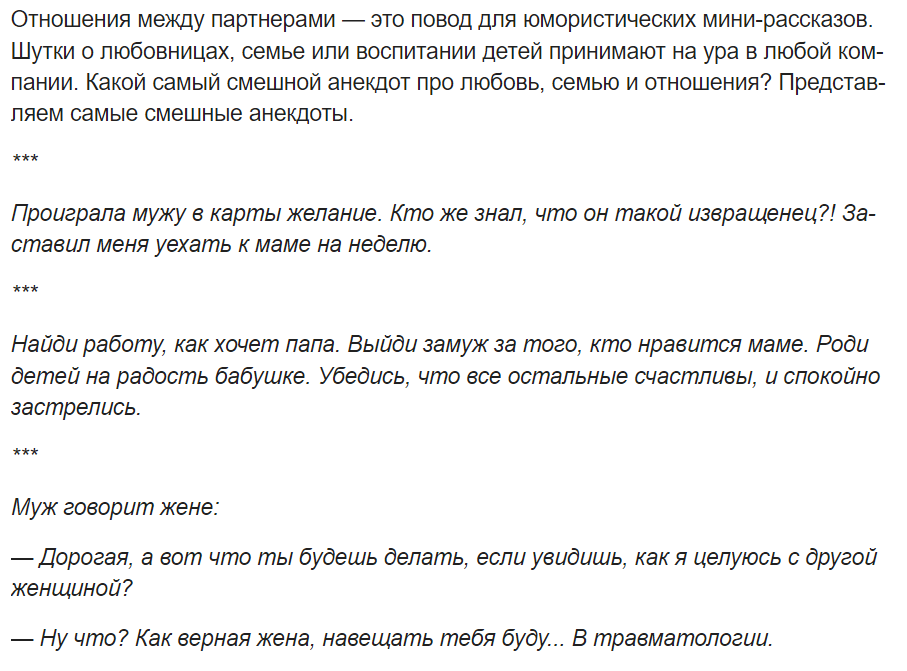 Отношения между партнерами — это повод для юмористических мини-рассказов. Шутки о любовницах, семье или воспитании детей принимают на ура в любой компании. Какой самый смешной анекдот про любовь, семью и отношения? Представляем самые смешные анекдоты.

***

Проиграла мужу в карты желание. Кто же знал, что он такой извращенец?! Заставил меня уехать к маме на неделю.

***

Найди работу, как хочет папа. Выйди замуж за того, кто нравится маме. Роди детей на радость бабушке. Убедись, что все остальные счастливы, и спокойно застрелись.

***

Муж говорит жене:

— Дорогая, а вот что ты будешь делать, если увидишь, как я целуюсь с другой женщиной?

— Ну что? Как верная жена, навещать тебя буду... В травматологии.